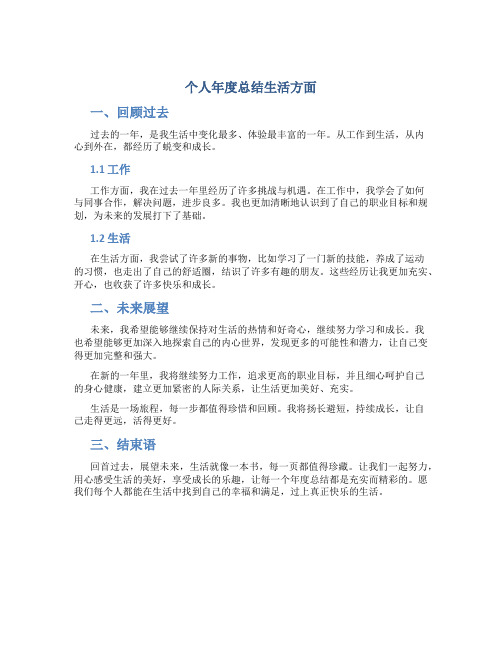 个人年度总结生活方面

一、回顾过去

过去的一年，是我生活中变化最多、体验最丰富的一年。从工作到生活，从内心到外在，都经历了蜕变和成长。

1.1 工作

工作方面，我在过去一年里经历了许多挑战与机遇。在工作中，我学会了如何与同事合作，解决问题，进步良多。我也更加清晰地认识到了自己的职业目标和规划，为未来的发展打下了基础。

1.2 生活

在生活方面，我尝试了许多新的事物，比如学习了一门新的技能，养成了运动的习惯，也走出了自己的舒适圈，结识了许多有趣的朋友。这些经历让我更加充实、开心，也收获了许多快乐和成长。

二、未来展望

未来，我希望能够继续保持对生活的热情和好奇心，继续努力学习和成长。我也希望能够更加深入地探索自己的内心世界，发现更多的可能性和潜力，让自己变得更加完整和强大。

在新的一年里，我将继续努力工作，追求更高的职业目标，并且细心呵护自己的身心健康，建立更加紧密的人际关系，让生活更加美好、充实。

生活是一场旅程，每一步都值得珍惜和回顾。我将扬长避短，持续成长，让自己走得更远，活得更好。

三、结束语

回首过去，展望未来，生活就像一本书，每一页都值得珍藏。让我们一起努力，用心感受生活的美好，享受成长的乐趣，让每一个年度总结都是充实而精彩的。愿我们每个人都能在生活中找到自己的幸福和满足，过上真正快乐的生活。